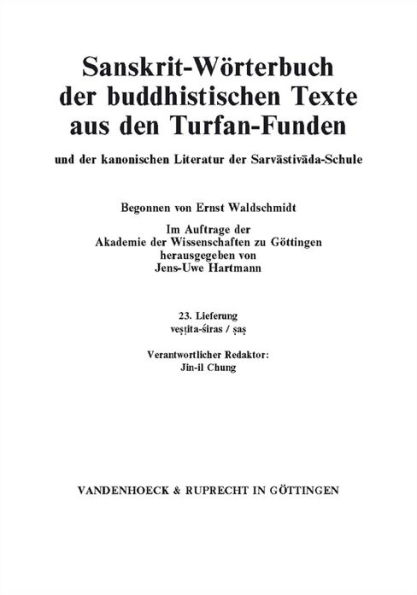 Sanskrit-Wörterbuch der buddhistischen Texte aus den Turfan-Funden

und der kanonischen Literatur der Sarvāstivāda-Schule

Begonnen von Ernst Waldschmidt

Im Auftrage der Akademie der Wissenschaften zu Göttingen herausgegeben von Jens-Uwe Hartmann

23. Lieferung
veṣṭita-śiras / ṣaṣ

Verantwortlicher Redaktor:
Jin-il Chung

VANDENHOECK & RUPRECHT IN GÖTTINGEN